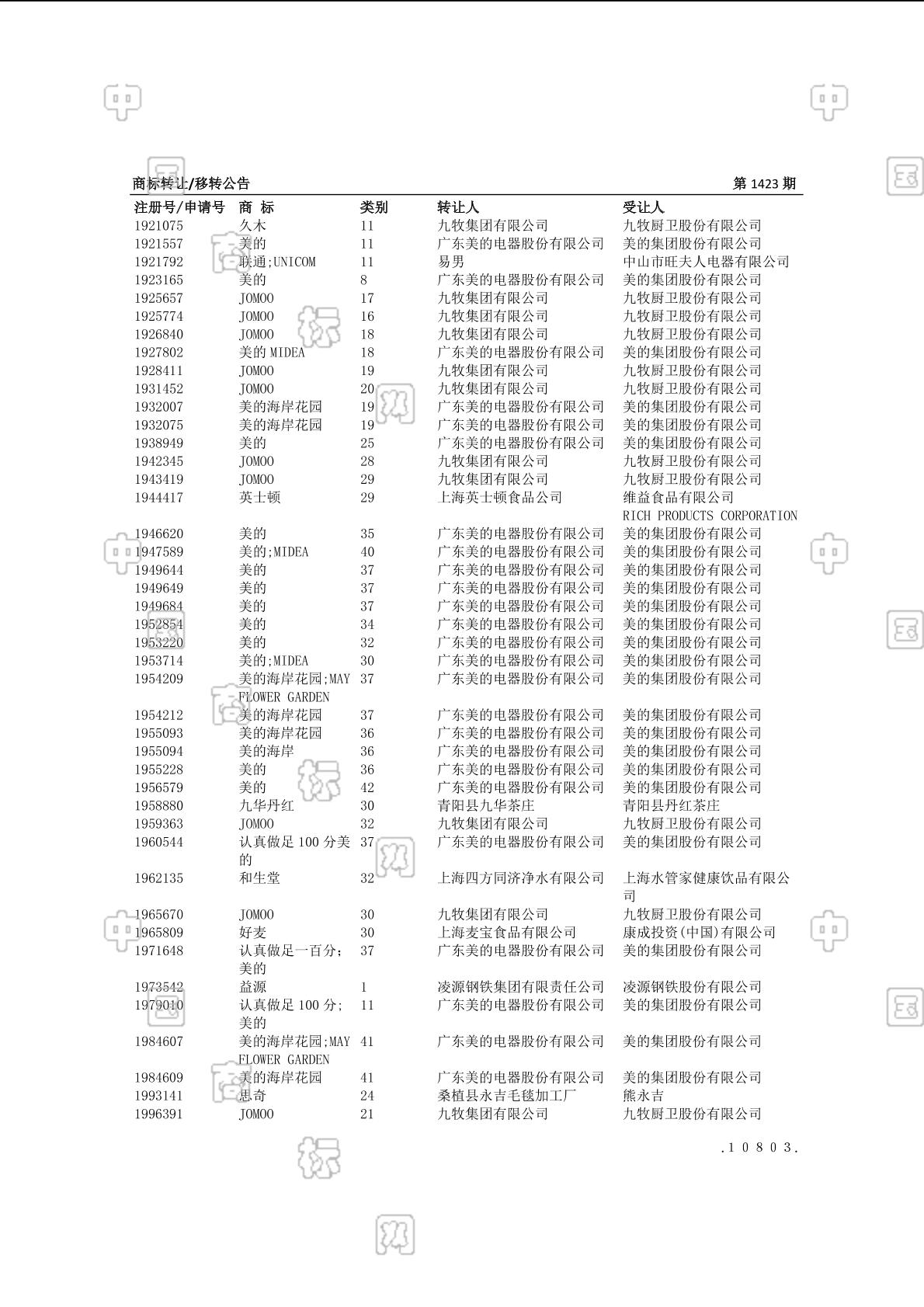 商标转让/移转公告　　　　　　　　　　　　　　　　　　　　　　　　第 1423 期

| 注册号/申请号 | 商 标 | 类别 | 转让人 | 受让人 |
|---|---|---|---|---|
| 1921075 | 久木 | 11 | 九牧集团有限公司 | 九牧厨卫股份有限公司 |
| 1921557 | 美的 | 11 | 广东美的电器股份有限公司 | 美的集团股份有限公司 |
| 1921792 | 联通;UNICOM | 11 | 易男 | 中山市旺夫人电器有限公司 |
| 1923165 | 美的 | 8 | 广东美的电器股份有限公司 | 美的集团股份有限公司 |
| 1925657 | JOMOO | 17 | 九牧集团有限公司 | 九牧厨卫股份有限公司 |
| 1925774 | JOMOO | 16 | 九牧集团有限公司 | 九牧厨卫股份有限公司 |
| 1926840 | JOMOO | 18 | 九牧集团有限公司 | 九牧厨卫股份有限公司 |
| 1927802 | 美的 MIDEA | 18 | 广东美的电器股份有限公司 | 美的集团股份有限公司 |
| 1928411 | JOMOO | 19 | 九牧集团有限公司 | 九牧厨卫股份有限公司 |
| 1931452 | JOMOO | 20 | 九牧集团有限公司 | 九牧厨卫股份有限公司 |
| 1932007 | 美的海岸花园 | 19 | 广东美的电器股份有限公司 | 美的集团股份有限公司 |
| 1932075 | 美的海岸花园 | 19 | 广东美的电器股份有限公司 | 美的集团股份有限公司 |
| 1938949 | 美的 | 25 | 广东美的电器股份有限公司 | 美的集团股份有限公司 |
| 1942345 | JOMOO | 28 | 九牧集团有限公司 | 九牧厨卫股份有限公司 |
| 1943419 | JOMOO | 29 | 九牧集团有限公司 | 九牧厨卫股份有限公司 |
| 1944417 | 英士顿 | 29 | 上海英士顿食品公司 | 维益食品有限公司 RICH PRODUCTS CORPORATION |
| 1946620 | 美的 | 35 | 广东美的电器股份有限公司 | 美的集团股份有限公司 |
| 1947589 | 美的;MIDEA | 40 | 广东美的电器股份有限公司 | 美的集团股份有限公司 |
| 1949644 | 美的 | 37 | 广东美的电器股份有限公司 | 美的集团股份有限公司 |
| 1949649 | 美的 | 37 | 广东美的电器股份有限公司 | 美的集团股份有限公司 |
| 1949684 | 美的 | 37 | 广东美的电器股份有限公司 | 美的集团股份有限公司 |
| 1952854 | 美的 | 34 | 广东美的电器股份有限公司 | 美的集团股份有限公司 |
| 1953220 | 美的 | 32 | 广东美的电器股份有限公司 | 美的集团股份有限公司 |
| 1953714 | 美的;MIDEA | 30 | 广东美的电器股份有限公司 | 美的集团股份有限公司 |
| 1954209 | 美的海岸花园;MAY FLOWER GARDEN | 37 | 广东美的电器股份有限公司 | 美的集团股份有限公司 |
| 1954212 | 美的海岸花园 | 37 | 广东美的电器股份有限公司 | 美的集团股份有限公司 |
| 1955093 | 美的海岸花园 | 36 | 广东美的电器股份有限公司 | 美的集团股份有限公司 |
| 1955094 | 美的海岸 | 36 | 广东美的电器股份有限公司 | 美的集团股份有限公司 |
| 1955228 | 美的 | 36 | 广东美的电器股份有限公司 | 美的集团股份有限公司 |
| 1956579 | 美的 | 42 | 广东美的电器股份有限公司 | 美的集团股份有限公司 |
| 1958880 | 九华丹红 | 30 | 青阳县九华茶庄 | 青阳县丹红茶庄 |
| 1959363 | JOMOO | 32 | 九牧集团有限公司 | 九牧厨卫股份有限公司 |
| 1960544 | 认真做足 100 分美的 | 37 | 广东美的电器股份有限公司 | 美的集团股份有限公司 |
| 1962135 | 和生堂 | 32 | 上海四方同济净水有限公司 | 上海水管家健康饮品有限公司 |
| 1965670 | JOMOO | 30 | 九牧集团有限公司 | 九牧厨卫股份有限公司 |
| 1965809 | 好麦 | 30 | 上海麦宝食品有限公司 | 康成投资(中国)有限公司 |
| 1971648 | 认真做足一百分;美的 | 37 | 广东美的电器股份有限公司 | 美的集团股份有限公司 |
| 1973542 | 益源 | 1 | 凌源钢铁集团有限责任公司 | 凌源钢铁股份有限公司 |
| 1979010 | 认真做足 100 分;美的 | 11 | 广东美的电器股份有限公司 | 美的集团股份有限公司 |
| 1984607 | 美的海岸花园;MAY FLOWER GARDEN | 41 | 广东美的电器股份有限公司 | 美的集团股份有限公司 |
| 1984609 | 美的海岸花园 | 41 | 广东美的电器股份有限公司 | 美的集团股份有限公司 |
| 1993141 | 思奇 | 24 | 桑植县永吉毛毯加工厂 | 熊永吉 |
| 1996391 | JOMOO | 21 | 九牧集团有限公司 | 九牧厨卫股份有限公司 |

.10803.